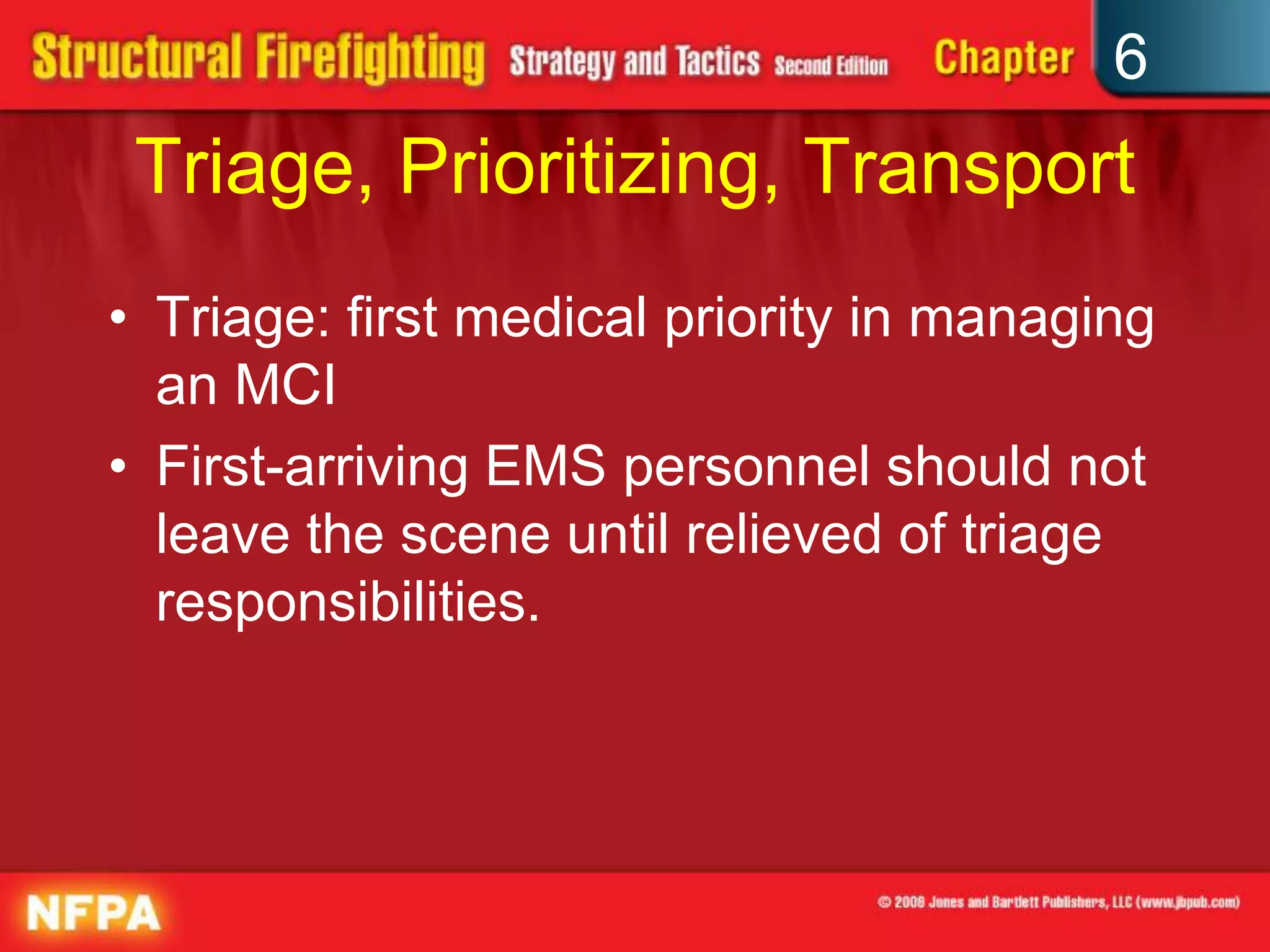 Structural Firefighting Strategy and Tactics Second Edition Chapter 6

Triage, Prioritizing, Transport

• Triage: first medical priority in managing an MCI
• First-arriving EMS personnel should not leave the scene until relieved of triage responsibilities.

NFPA

© 2009 Jones and Bartlett Publishers, LLC (www.jbpub.com)